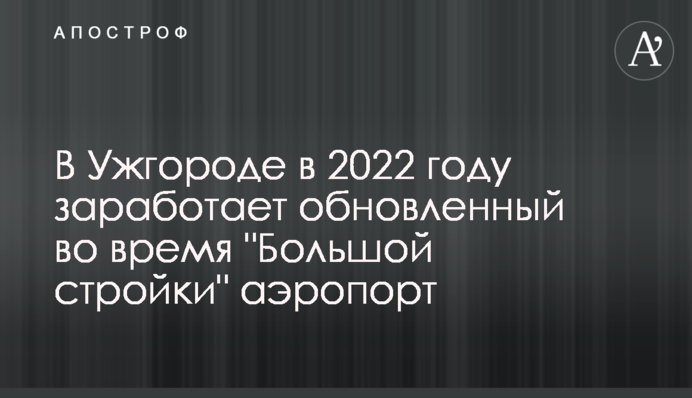 АПОСТРОФ

A'

В Ужгороде в 2022 году заработает обновленный во время "Большой стройки" аэропорт